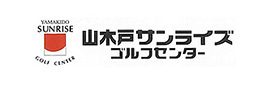 YAMAKIDO
SUNRISE
GOLF CENTER

山木戸サンライズ
ゴルフセンター